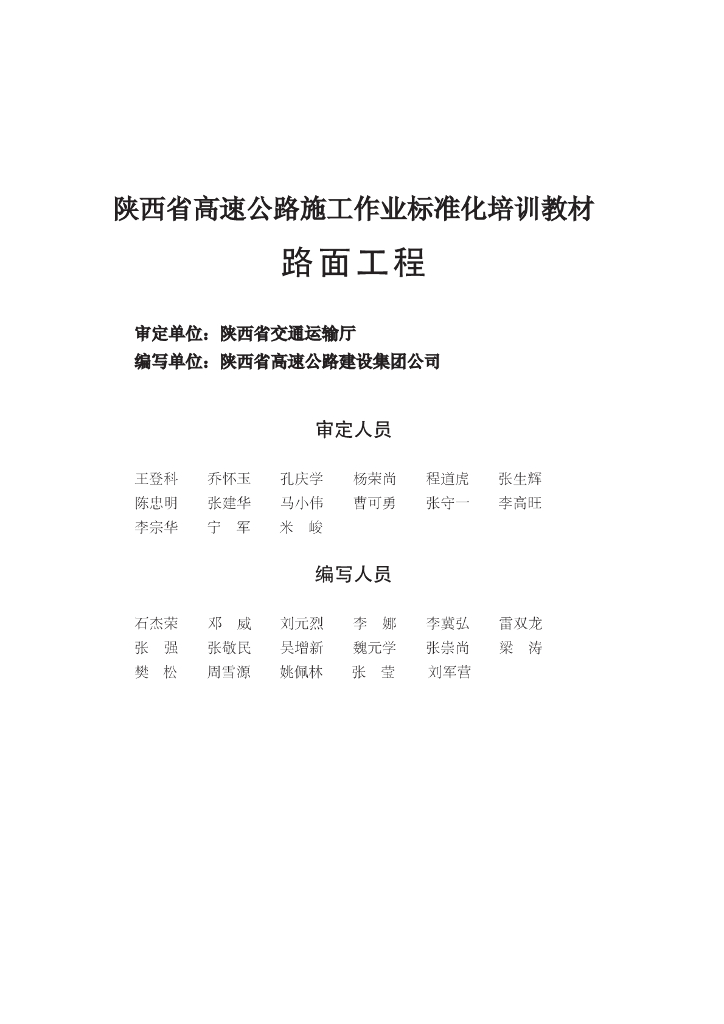 陕西省高速公路施工作业标准化培训教材

路面工程

审定单位：陕西省交通运输厅
编写单位：陕西省高速公路建设集团公司

审定人员

王登科　乔怀玉　孔庆学　杨荣尚　程道虎　张生辉
陈忠明　张建华　马小伟　曹可勇　张守一　李高旺
李宗华　宁　军　米　峻

编写人员

石杰荣　邓　威　刘元烈　李　娜　李冀弘　雷双龙
张　强　张敬民　吴增新　魏元学　张崇尚　梁　涛
樊　松　周雪源　姚佩林　张　莹　刘军营